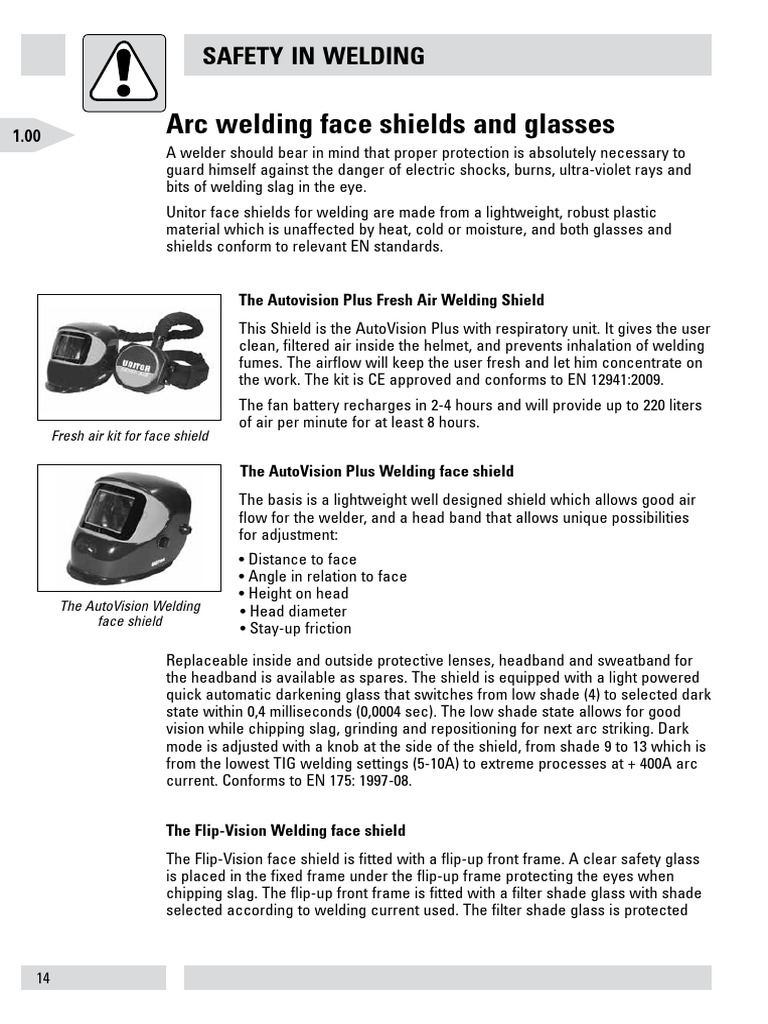 SAFETY IN WELDING

1.00

Arc welding face shields and glasses

A welder should bear in mind that proper protection is absolutely necessary to guard himself against the danger of electric shocks, burns, ultra-violet rays and bits of welding slag in the eye.

Unitor face shields for welding are made from a lightweight, robust plastic material which is unaffected by heat, cold or moisture, and both glasses and shields conform to relevant EN standards.

UNITOR

Fresh air kit for face shield

The Autovision Plus Fresh Air Welding Shield

This Shield is the AutoVision Plus with respiratory unit. It gives the user clean, filtered air inside the helmet, and prevents inhalation of welding fumes. The airflow will keep the user fresh and let him concentrate on the work. The kit is CE approved and conforms to EN 12941:2009.

The fan battery recharges in 2-4 hours and will provide up to 220 liters of air per minute for at least 8 hours.

The AutoVision Welding face shield

The AutoVision Plus Welding face shield

The basis is a lightweight well designed shield which allows good air flow for the welder, and a head band that allows unique possibilities for adjustment:

• Distance to face
• Angle in relation to face
• Height on head
• Head diameter
• Stay-up friction

Replaceable inside and outside protective lenses, headband and sweatband for the headband is available as spares. The shield is equipped with a light powered quick automatic darkening glass that switches from low shade (4) to selected dark state within 0,4 milliseconds (0,0004 sec). The low shade state allows for good vision while chipping slag, grinding and repositioning for next arc striking. Dark mode is adjusted with a knob at the side of the shield, from shade 9 to 13 which is from the lowest TIG welding settings (5-10A) to extreme processes at + 400A arc current. Conforms to EN 175: 1997-08.

The Flip-Vision Welding face shield

The Flip-Vision face shield is fitted with a flip-up front frame. A clear safety glass is placed in the fixed frame under the flip-up frame protecting the eyes when chipping slag. The flip-up front frame is fitted with a filter shade glass with shade selected according to welding current used. The filter shade glass is protected

14